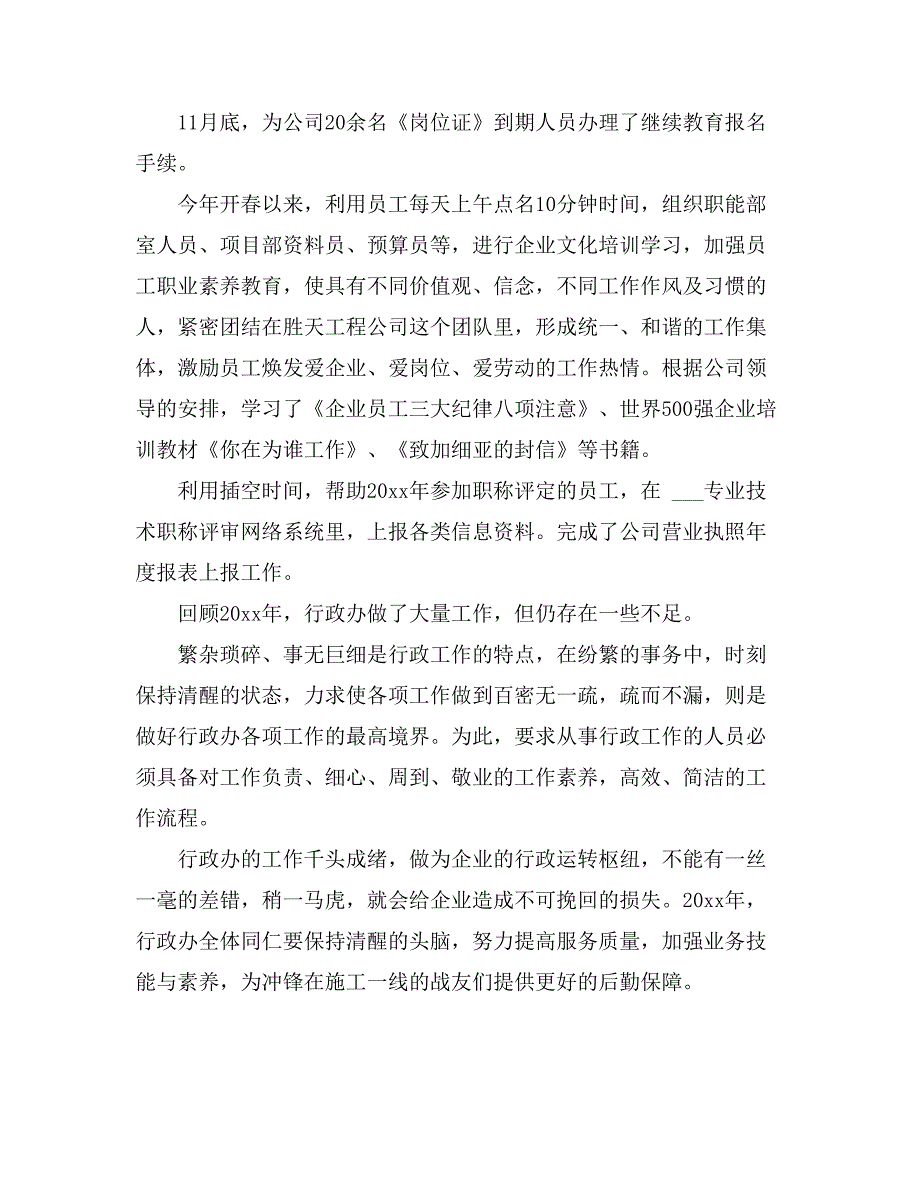 11月底，为公司20余名《岗位证》到期人员办理了继续教育报名手续。

今年开春以来，利用员工每天上午点名10分钟时间，组织职能部室人员、项目部资料员、预算员等，进行企业文化培训学习，加强员工职业素养教育，使具有不同价值观、信念，不同工作作风及习惯的人，紧密团结在胜天工程公司这个团队里，形成统一、和谐的工作集体，激励员工焕发爱企业、爱岗位、爱劳动的工作热情。根据公司领导的安排，学习了《企业员工三大纪律八项注意》、世界500强企业培训教材《你在为谁工作》、《致加细亚的封信》等书籍。

利用插空时间，帮助20xx年参加职称评定的员工，在 ___专业技术职称评审网络系统里，上报各类信息资料。完成了公司营业执照年度报表上报工作。

回顾20xx年，行政办做了大量工作，但仍存在一些不足。

繁杂琐碎、事无巨细是行政工作的特点，在纷繁的事务中，时刻保持清醒的状态，力求使各项工作做到百密无一疏，疏而不漏，则是做好行政办各项工作的最高境界。为此，要求从事行政工作的人员必须具备对工作负责、细心、周到、敬业的工作素养，高效、简洁的工作流程。

行政办的工作千头成绪，做为企业的行政运转枢纽，不能有一丝一毫的差错，稍一马虎，就会给企业造成不可挽回的损失。20xx年，行政办全体同仁要保持清醒的头脑，努力提高服务质量，加强业务技能与素养，为冲锋在施工一线的战友们提供更好的后勤保障。